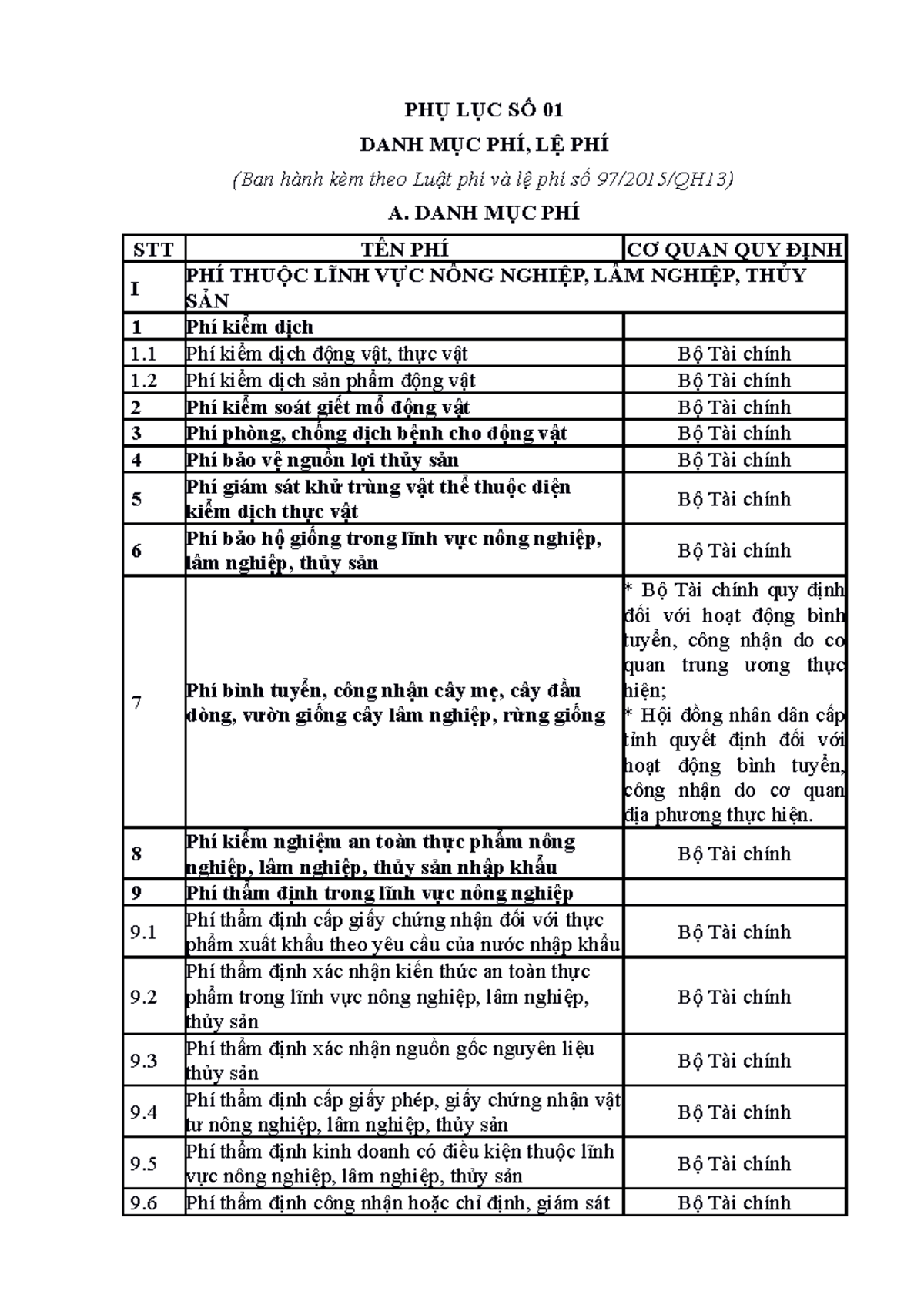 PHỤ LỤC SỐ 01

DANH MỤC PHÍ, LỆ PHÍ

(Ban hành kèm theo Luật phí và lệ phí số 97/2015/QH13)

A. DANH MỤC PHÍ

| STT | TÊN PHÍ | CƠ QUAN QUY ĐỊNH |
|---|---|---|
| I | PHÍ THUỘC LĨNH VỰC NÔNG NGHIỆP, LÂM NGHIỆP, THỦY SẢN | |
| 1 | Phí kiểm dịch | |
| 1.1 | Phí kiểm dịch động vật, thực vật | Bộ Tài chính |
| 1.2 | Phí kiểm dịch sản phẩm động vật | Bộ Tài chính |
| 2 | Phí kiểm soát giết mổ động vật | Bộ Tài chính |
| 3 | Phí phòng, chống dịch bệnh cho động vật | Bộ Tài chính |
| 4 | Phí bảo vệ nguồn lợi thủy sản | Bộ Tài chính |
| 5 | Phí giám sát khử trùng vật thể thuộc diện kiểm dịch thực vật | Bộ Tài chính |
| 6 | Phí bảo hộ giống trong lĩnh vực nông nghiệp, lâm nghiệp, thủy sản | Bộ Tài chính |
| 7 | Phí bình tuyển, công nhận cây mẹ, cây đầu dòng, vườn giống cây lâm nghiệp, rừng giống | * Bộ Tài chính quy định đối với hoạt động bình tuyển, công nhận do cơ quan trung ương thực hiện; * Hội đồng nhân dân cấp tỉnh quyết định đối với hoạt động bình tuyển, công nhận do cơ quan địa phương thực hiện. |
| 8 | Phí kiểm nghiệm an toàn thực phẩm nông nghiệp, lâm nghiệp, thủy sản nhập khẩu | Bộ Tài chính |
| 9 | Phí thẩm định trong lĩnh vực nông nghiệp | |
| 9.1 | Phí thẩm định cấp giấy chứng nhận đối với thực phẩm xuất khẩu theo yêu cầu của nước nhập khẩu | Bộ Tài chính |
| 9.2 | Phí thẩm định xác nhận kiến thức an toàn thực phẩm trong lĩnh vực nông nghiệp, lâm nghiệp, thủy sản | Bộ Tài chính |
| 9.3 | Phí thẩm định xác nhận nguồn gốc nguyên liệu thủy sản | Bộ Tài chính |
| 9.4 | Phí thẩm định cấp giấy phép, giấy chứng nhận vật tư nông nghiệp, lâm nghiệp, thủy sản | Bộ Tài chính |
| 9.5 | Phí thẩm định kinh doanh có điều kiện thuộc lĩnh vực nông nghiệp, lâm nghiệp, thủy sản | Bộ Tài chính |
| 9.6 | Phí thẩm định công nhận hoặc chỉ định, giám sát | Bộ Tài chính |